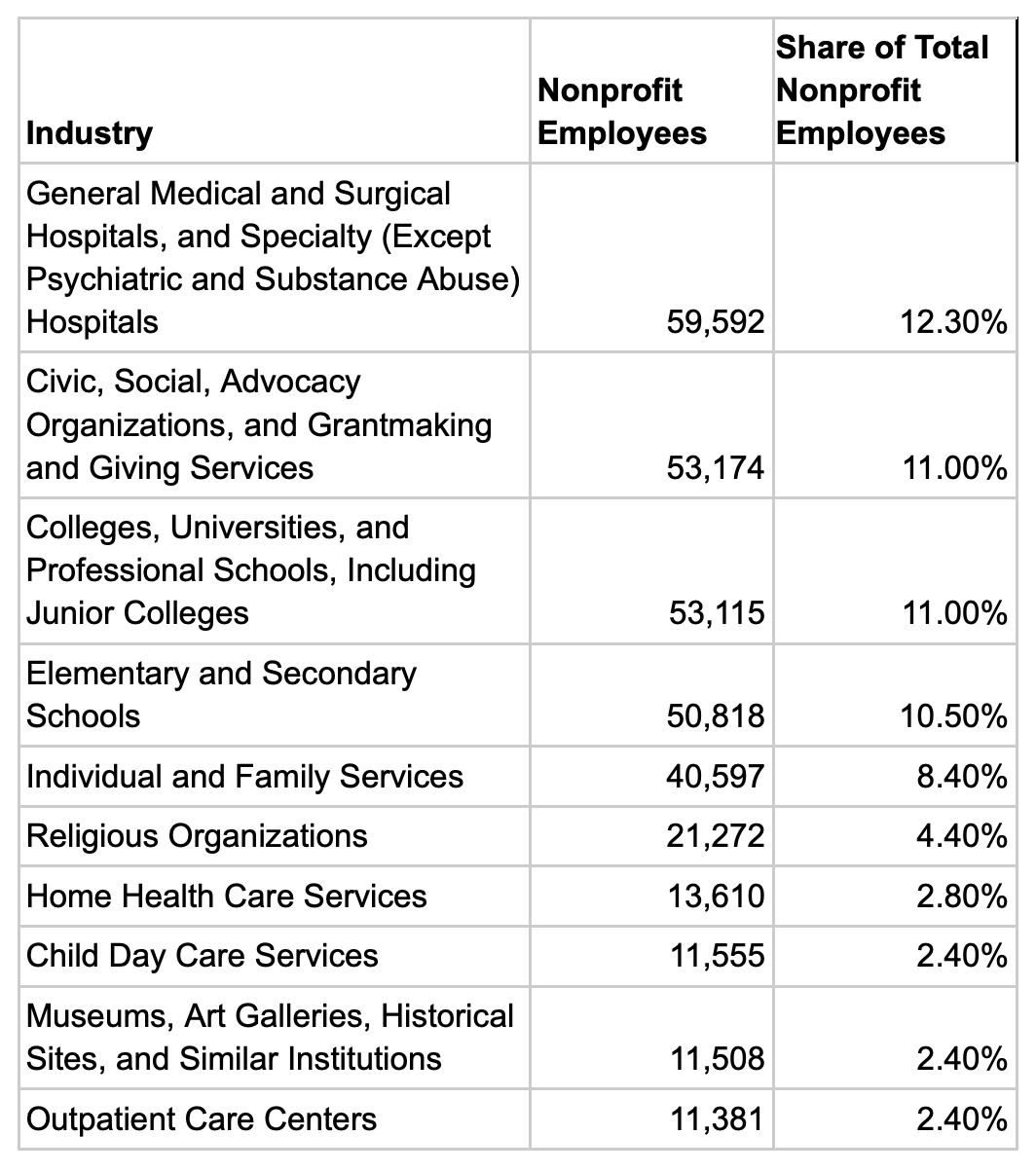 | Industry | Nonprofit Employees | Share of Total Nonprofit Employees |
|---|---|---|
| General Medical and Surgical Hospitals, and Specialty (Except Psychiatric and Substance Abuse) Hospitals | 59,592 | 12.30% |
| Civic, Social, Advocacy Organizations, and Grantmaking and Giving Services | 53,174 | 11.00% |
| Colleges, Universities, and Professional Schools, Including Junior Colleges | 53,115 | 11.00% |
| Elementary and Secondary Schools | 50,818 | 10.50% |
| Individual and Family Services | 40,597 | 8.40% |
| Religious Organizations | 21,272 | 4.40% |
| Home Health Care Services | 13,610 | 2.80% |
| Child Day Care Services | 11,555 | 2.40% |
| Museums, Art Galleries, Historical Sites, and Similar Institutions | 11,508 | 2.40% |
| Outpatient Care Centers | 11,381 | 2.40% |